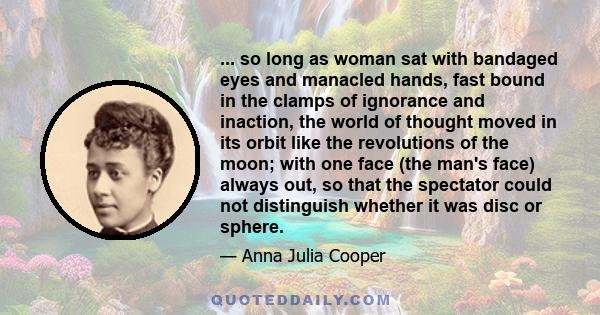 ... so long as woman sat with bandaged eyes and manacled hands, fast bound in the clamps of ignorance and inaction, the world of thought moved in its orbit like the revolutions of the moon; with one face (the man's face) always out, so that the spectator could not distinguish whether it was disc or sphere.

— Anna Julia Cooper

QUOTEDDAILY.COM